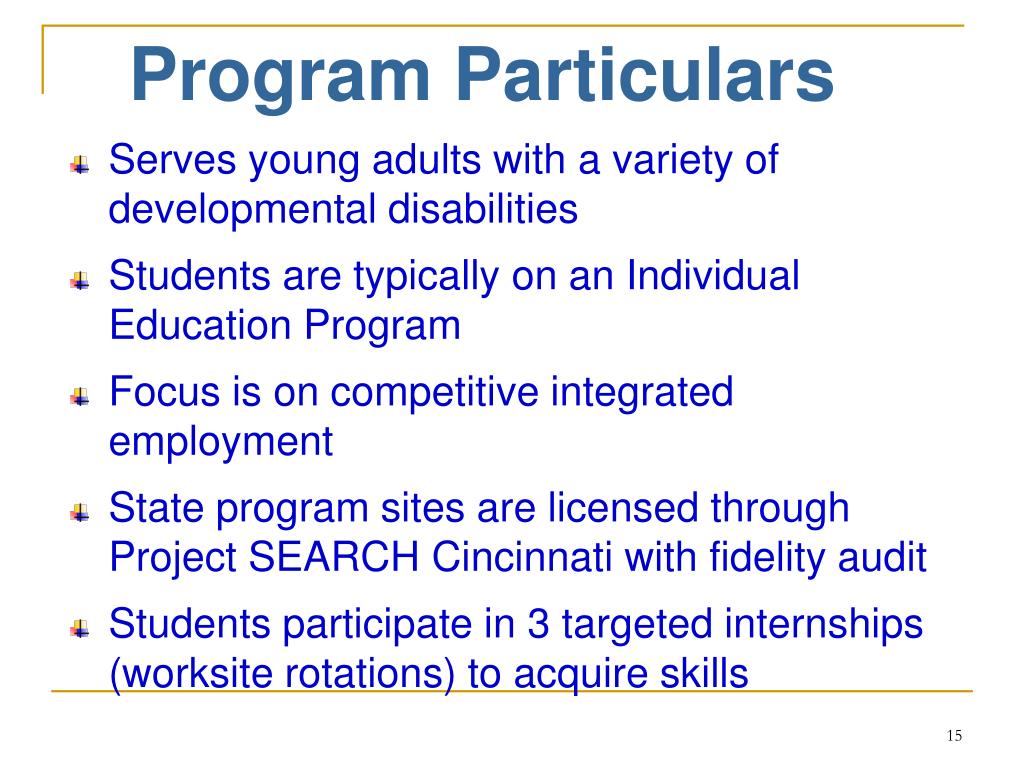 Program Particulars

Serves young adults with a variety of developmental disabilities

Students are typically on an Individual Education Program

Focus is on competitive integrated employment

State program sites are licensed through Project SEARCH Cincinnati with fidelity audit

Students participate in 3 targeted internships (worksite rotations) to acquire skills

15